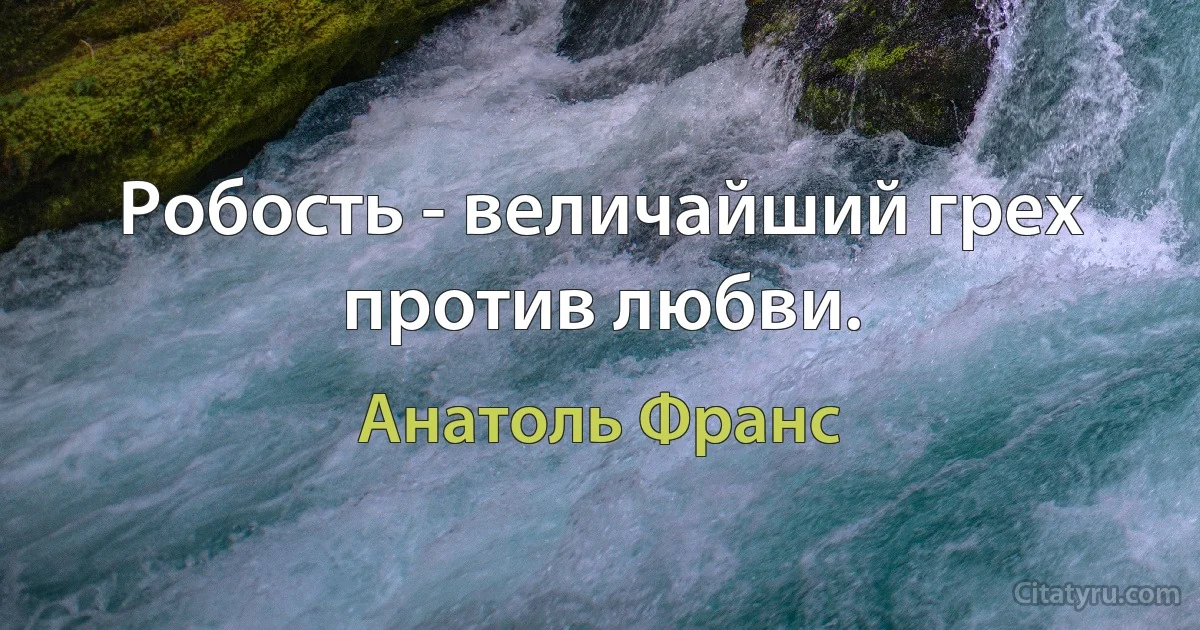 Робость - величайший грех против любви.

Анатоль Франс

Citatyru.com